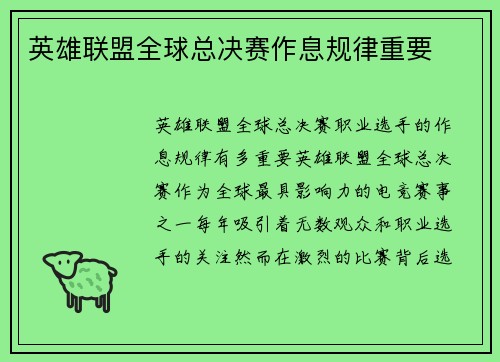 英雄联盟全球总决赛作息规律重要

英雄联盟全球总决赛职业选手的作息规律有多重要英雄联盟全球总决赛作为全球最具影响力的电竞赛事之一每年吸引着无数观众和职业选手的关注然而在激烈的比赛背后选